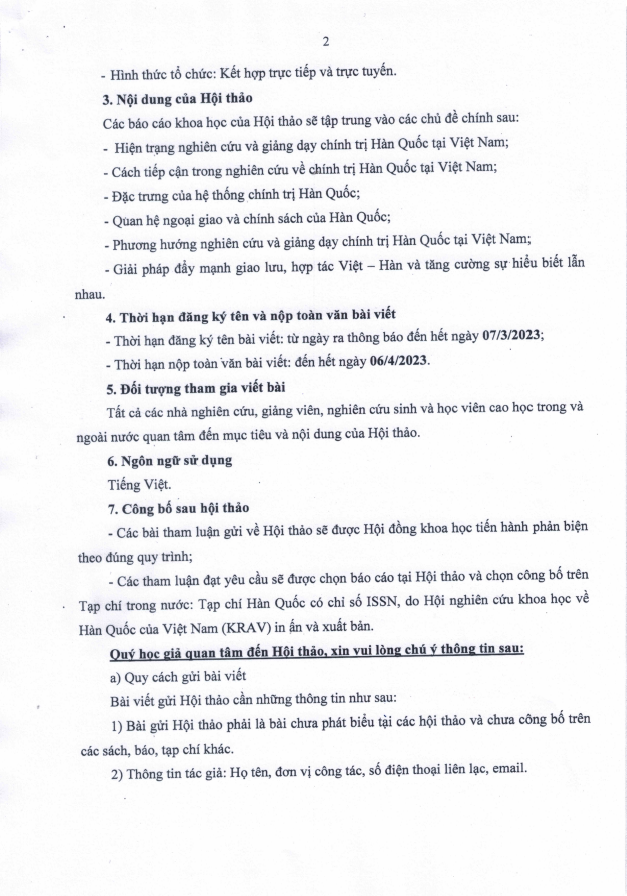 2

- Hình thức tổ chức: Kết hợp trực tiếp và trực tuyến.

3. Nội dung của Hội thảo

Các báo cáo khoa học của Hội thảo sẽ tập trung vào các chủ đề chính sau:

- Hiện trạng nghiên cứu và giảng dạy chính trị Hàn Quốc tại Việt Nam;

- Cách tiếp cận trong nghiên cứu về chính trị Hàn Quốc tại Việt Nam;

- Đặc trưng của hệ thống chính trị Hàn Quốc;

- Quan hệ ngoại giao và chính sách của Hàn Quốc;

- Phương hướng nghiên cứu và giảng dạy chính trị Hàn Quốc tại Việt Nam;

- Giải pháp đẩy mạnh giao lưu, hợp tác Việt – Hàn và tăng cường sự hiểu biết lẫn nhau.

4. Thời hạn đăng ký tên và nộp toàn văn bài viết

- Thời hạn đăng ký tên bài viết: từ ngày ra thông báo đến hết ngày 07/3/2023;

- Thời hạn nộp toàn văn bài viết: đến hết ngày 06/4/2023.

5. Đối tượng tham gia viết bài

Tất cả các nhà nghiên cứu, giảng viên, nghiên cứu sinh và học viên cao học trong và ngoài nước quan tâm đến mục tiêu và nội dung của Hội thảo.

6. Ngôn ngữ sử dụng

Tiếng Việt.

7. Công bố sau hội thảo

- Các bài tham luận gửi về Hội thảo sẽ được Hội đồng khoa học tiến hành phản biện theo đúng quy trình;

- Các tham luận đạt yêu cầu sẽ được chọn báo cáo tại Hội thảo và chọn công bố trên Tạp chí trong nước: Tạp chí Hàn Quốc có chỉ số ISSN, do Hội nghiên cứu khoa học về Hàn Quốc của Việt Nam (KRAV) in ấn và xuất bản.

Quý học giả quan tâm đến Hội thảo, xin vui lòng chú ý thông tin sau:

a) Quy cách gửi bài viết

Bài viết gửi Hội thảo cần những thông tin như sau:

1) Bài gửi Hội thảo phải là bài chưa phát biểu tại các hội thảo và chưa công bố trên các sách, báo, tạp chí khác.

2) Thông tin tác giả: Họ tên, đơn vị công tác, số điện thoại liên lạc, email.